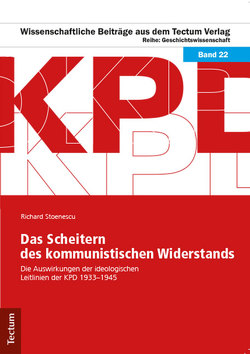 Wissenschaftliche Beiträge aus dem Tectum Verlag
Reihe: Geschichtswissenschaft

Band 22

KPD

KPD

Richard Stoenescu

Das Scheitern des kommunistischen Widerstands

Die Auswirkungen der ideologischen Leitlinien der KPD 1933–1945

Tectum